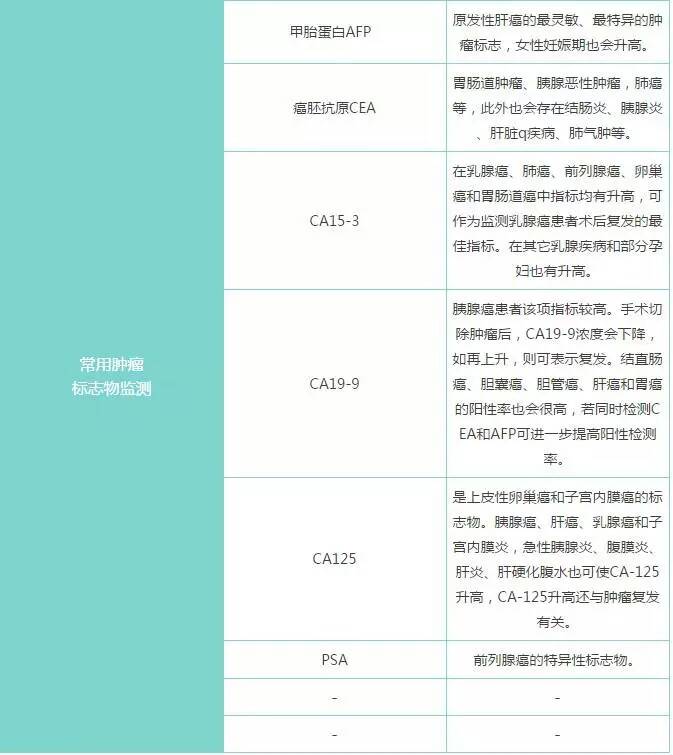 | 常用肿瘤标志物监测 | 甲胎蛋白AFP | 原发性肝癌的最灵敏、最特异的肿瘤标志，女性妊娠期也会升高。 |
|---|---|---|
| | 癌胚抗原CEA | 胃肠道肿瘤、胰腺恶性肿瘤，肺癌等，此外也会存在结肠炎、胰腺炎、肝脏q疾病、肺气肿等。 |
| | CA15-3 | 在乳腺癌、肺癌、前列腺癌、卵巢癌和胃肠道癌中指标均有升高，可作为监测乳腺癌患者术后复发的最佳指标。在其它乳腺疾病和部分孕妇也有升高。 |
| | CA19-9 | 胰腺癌患者该项指标较高。手术切除肿瘤后，CA19-9浓度会下降，如再上升，则可表示复发。结直肠癌、胆囊癌、胆管癌、肝癌和胃癌的阳性率也会很高，若同时检测CEA和AFP可进一步提高阳性检测率。 |
| | CA125 | 是上皮性卵巢癌和子宫内膜癌的标志物。胰腺癌、肝癌、乳腺癌和子宫内膜炎，急性胰腺炎、腹膜炎、肝炎、肝硬化腹水也可使CA-125升高，CA-125升高还与肿瘤复发有关。 |
| | PSA | 前列腺癌的特异性标志物。 |
| | - | - |
| | - | - |